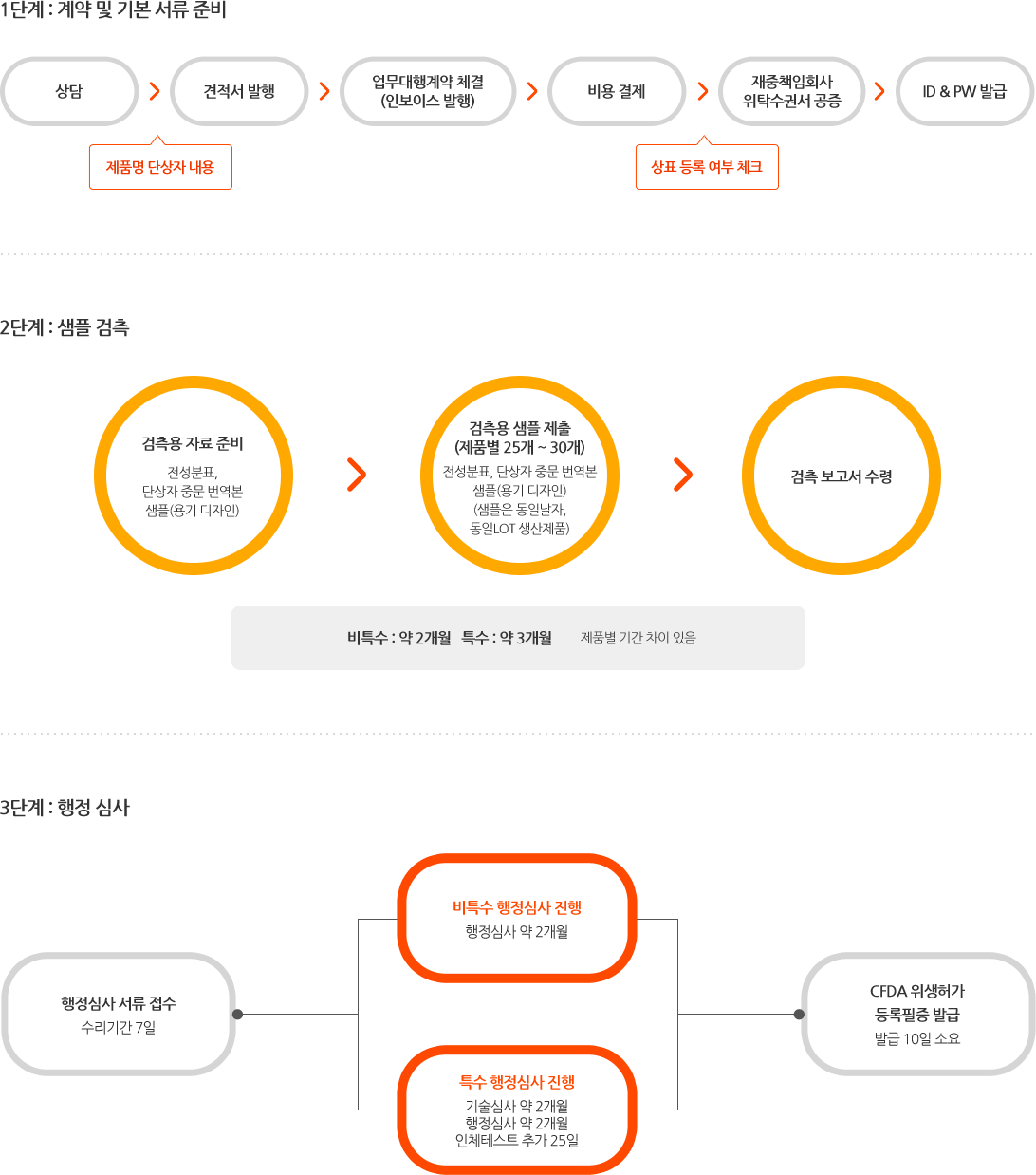 1단계 : 계약 및 기본 서류 준비

상담

견적서 발행

업무대행계약 체결 (인보이스 발행)

비용 결제

재중책임회사 위탁수권서 공증

ID & PW 발급

제품명 단상자 내용

상표 등록 여부 체크

2단계 : 샘플 검측

검측용 자료 준비
전성분표, 단상자 중문 번역본 샘플(용기 디자인)

검측용 샘플 제출 (제품별 25개 ~ 30개)
전성분표, 단상자 중문 번역본 샘플(용기 디자인) (샘플은 동일날자, 동일LOT 생산제품)

검측 보고서 수령

비특수 : 약 2개월 특수 : 약 3개월 제품별 기간 차이 있음

3단계 : 행정 심사

행정심사 서류 접수
수리기간 7일

비특수 행정심사 진행
행정심사 약 2개월

특수 행정심사 진행
기술심사 약 2개월
행정심사 약 2개월
인체테스트 추가 25일

CFDA 위생허가 등록필증 발급
발급 10일 소요